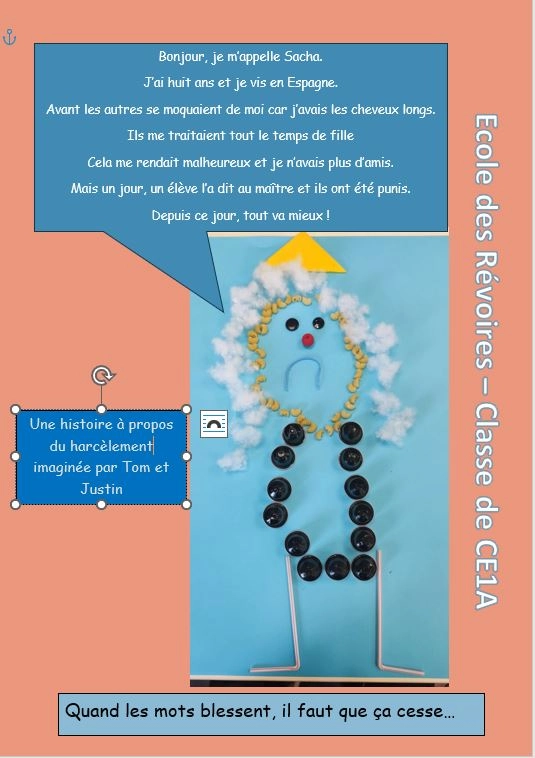 Bonjour, je m'appelle Sacha.
J'ai huit ans et je vis en Espagne.
Avant les autres se moquaient de moi car j'avais les cheveux longs.
Ils me traitaient tout le temps de fille
Cela me rendait malheureux et je n'avais plus d'amis.
Mais un jour, un élève l'a dit au maître et ils ont été punis.
Depuis ce jour, tout va mieux !

Ecole des Révoires – Classe de CE1A

Une histoire à propos du harcèlement imaginée par Tom et Justin

Quand les mots blessent, il faut que ça cesse…